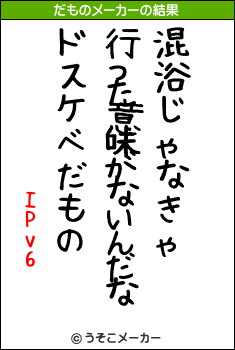 だものメーカーの結果

混浴じゃなきゃ
行った意味がないんだな
ドスケベだもの
IPv6

© うそこメーカー